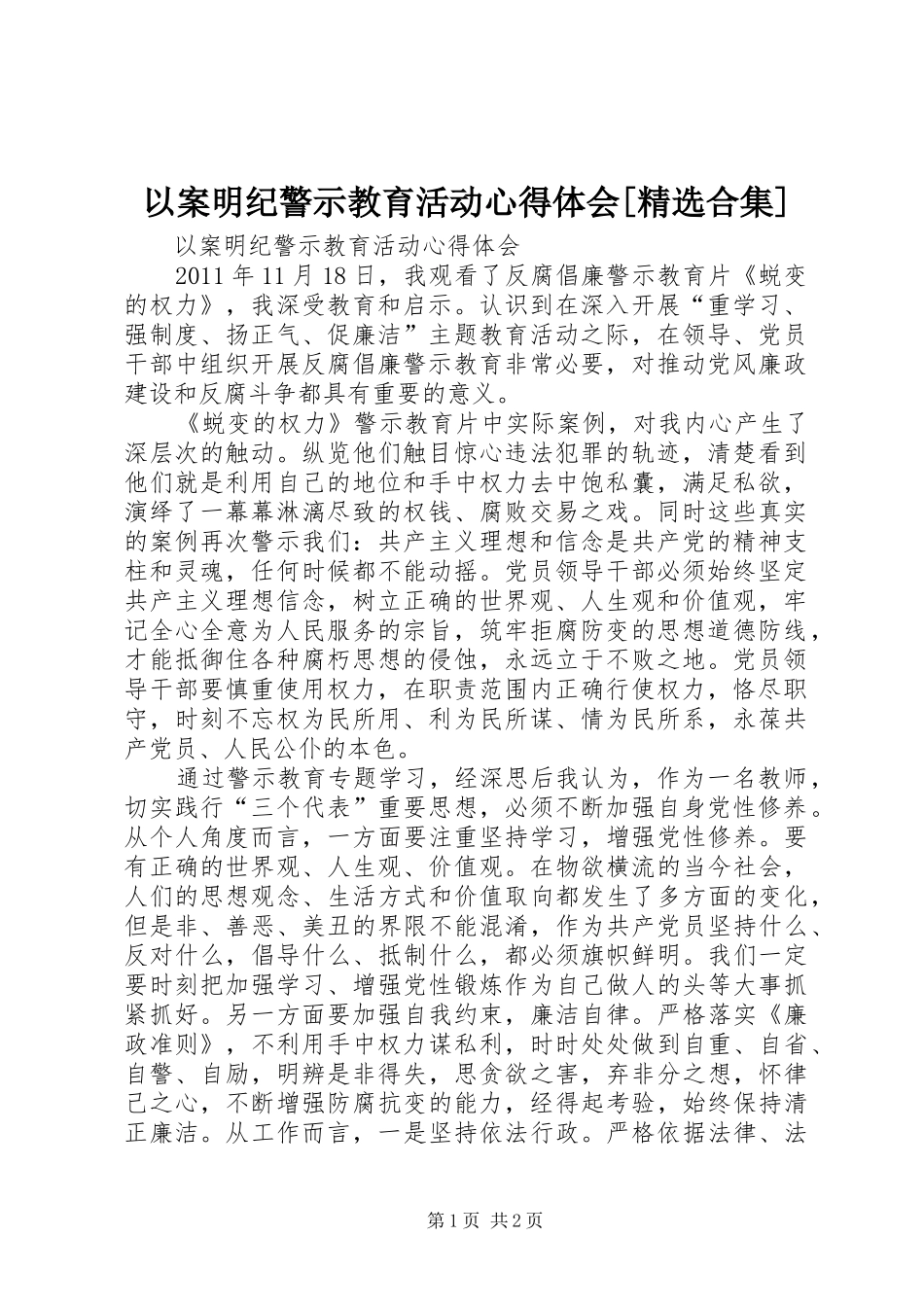 以案明纪警示教育活动心得体会[精选合集]

以案明纪警示教育活动心得体会

2011年11月18日，我观看了反腐倡廉警示教育片《蜕变的权力》，我深受教育和启示。认识到在深入开展“重学习、强制度、扬正气、促廉洁”主题教育活动之际，在领导、党员干部中组织开展反腐倡廉警示教育非常必要，对推动党风廉政建设和反腐斗争都具有重要的意义。

《蜕变的权力》警示教育片中实际案例，对我内心产生了深层次的触动。纵览他们触目惊心违法犯罪的轨迹，清楚看到他们就是利用自己的地位和手中权力去中饱私囊，满足私欲，演绎了一幕幕淋漓尽致的权钱、腐败交易之戏。同时这些真实的案例再次警示我们：共产主义理想和信念是共产党的精神支柱和灵魂，任何时候都不能动摇。党员领导干部必须始终坚定共产主义理想信念，树立正确的世界观、人生观和价值观，牢记全心全意为人民服务的宗旨，筑牢拒腐防变的思想道德防线，才能抵御住各种腐朽思想的侵蚀，永远立于不败之地。党员领导干部要慎重使用权力，在职责范围内正确行使权力，恪尽职守，时刻不忘权为民所用、利为民所谋、情为民所系，永葆共产党员、人民公仆的本色。

通过警示教育专题学习，经深思后我认为，作为一名教师，切实践行“三个代表”重要思想，必须不断加强自身党性修养。从个人角度而言，一方面要注重坚持学习，增强党性修养。要有正确的世界观、人生观、价值观。在物欲横流的当今社会，人们的思想观念、生活方式和价值取向都发生了多方面的变化，但是非、善恶、美丑的界限不能混淆，作为共产党员坚持什么、反对什么，倡导什么、抵制什么，都必须旗帜鲜明。我们一定要时刻把加强学习、增强党性锻炼作为自己做人的头等大事抓紧抓好。另一方面要加强自我约束，廉洁自律。严格落实《廉政准则》，不利用手中权力谋私利，时时处处做到自重、自省、自警、自励，明辨是非得失，思贪欲之害，弃非分之想，怀律己之心，不断增强防腐抗变的能力，经得起考验，始终保持清正廉洁。从工作而言，一是坚持依法行政。严格依据法律、法

第1页 共2页